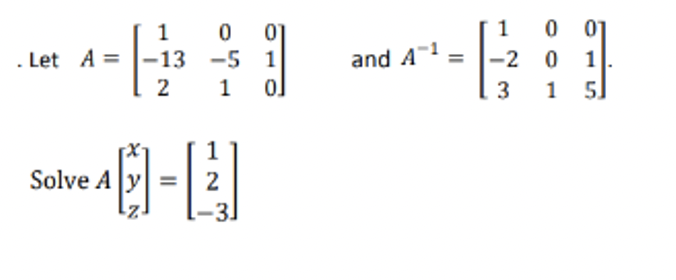 . Let $A = \begin{bmatrix} 1 & 0 & 0 \\ -13 & -5 & 1 \\ 2 & 1 & 0 \end{bmatrix}$ and $A^{-1} = \begin{bmatrix} 1 & 0 & 0 \\ -2 & 0 & 1 \\ 3 & 1 & 5 \end{bmatrix}$.

Solve $A \begin{bmatrix} x \\ y \\ z \end{bmatrix} = \begin{bmatrix} 1 \\ 2 \\ -3 \end{bmatrix}$